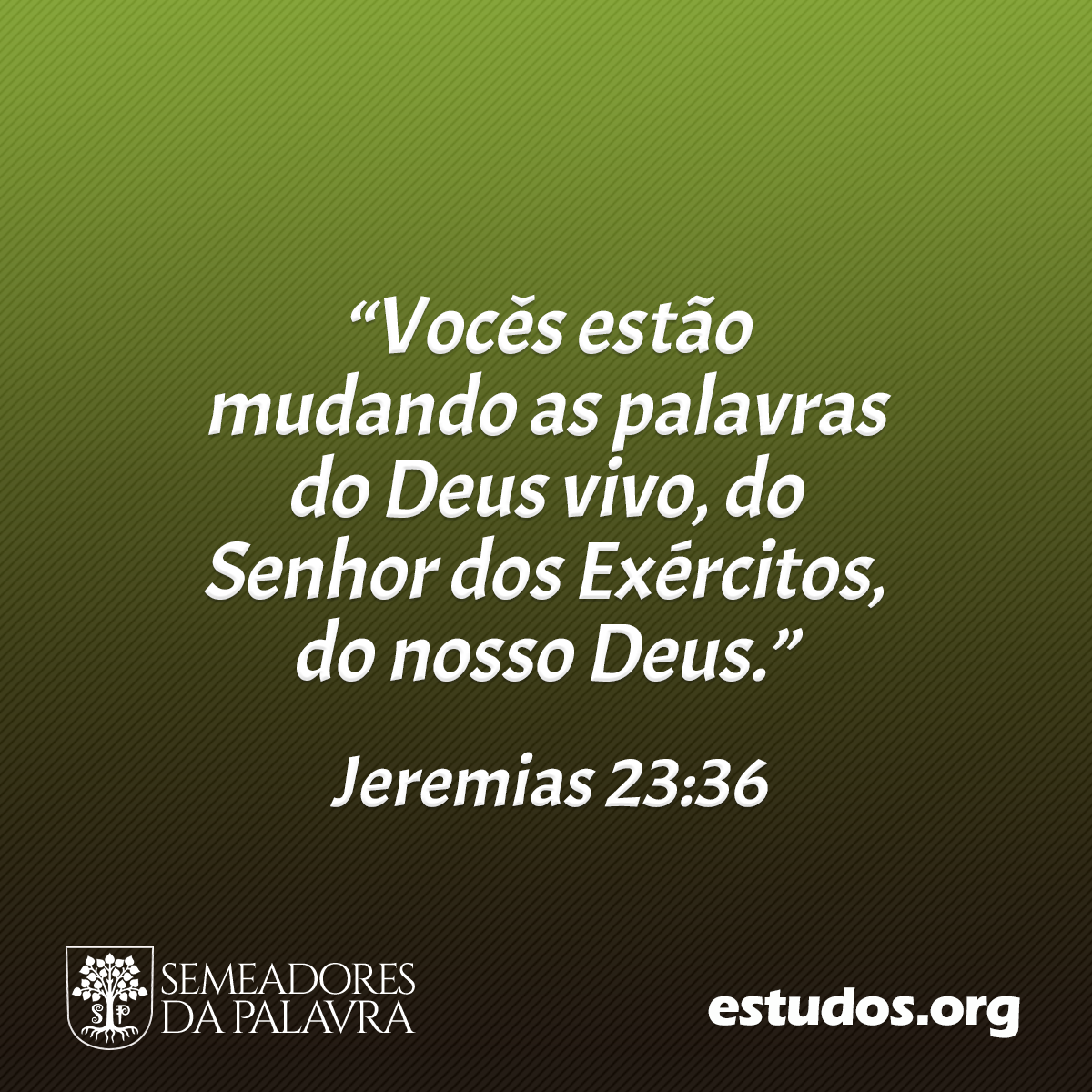 “Vocês estão mudando as palavras do Deus vivo, do Senhor dos Exércitos, do nosso Deus.”

Jeremias 23:36

SP

SEMEADORES DA PALAVRA

estudos.org